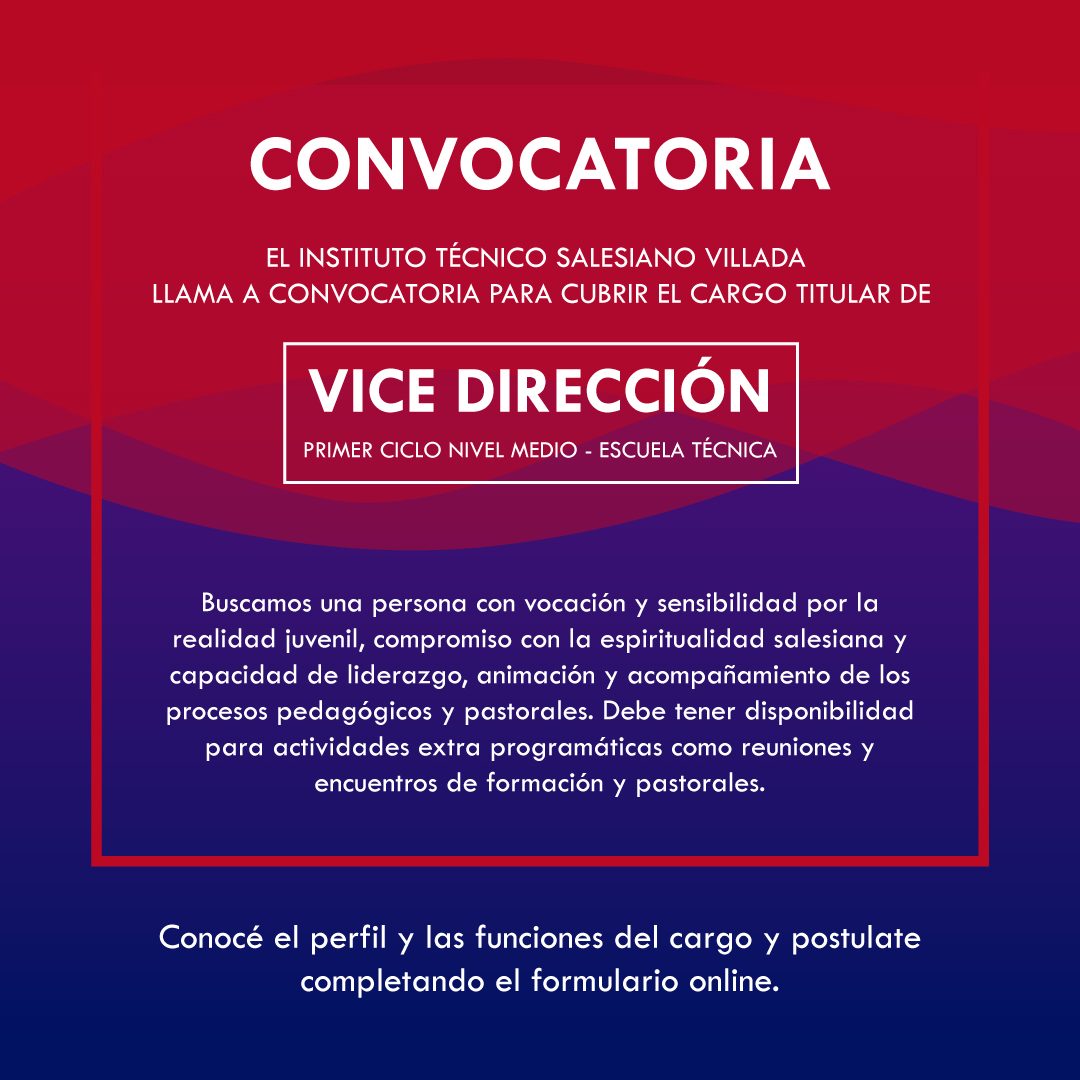 CONVOCATORIA

EL INSTITUTO TÉCNICO SALESIANO VILLADA
LLAMA A CONVOCATORIA PARA CUBRIR EL CARGO TITULAR DE

VICE DIRECCIÓN
PRIMER CICLO NIVEL MEDIO - ESCUELA TÉCNICA

Buscamos una persona con vocación y sensibilidad por la realidad juvenil, compromiso con la espiritualidad salesiana y capacidad de liderazgo, animación y acompañamiento de los procesos pedagógicos y pastorales. Debe tener disponibilidad para actividades extra programáticas como reuniones y encuentros de formación y pastorales.

Conocé el perfil y las funciones del cargo y postulate completando el formulario online.